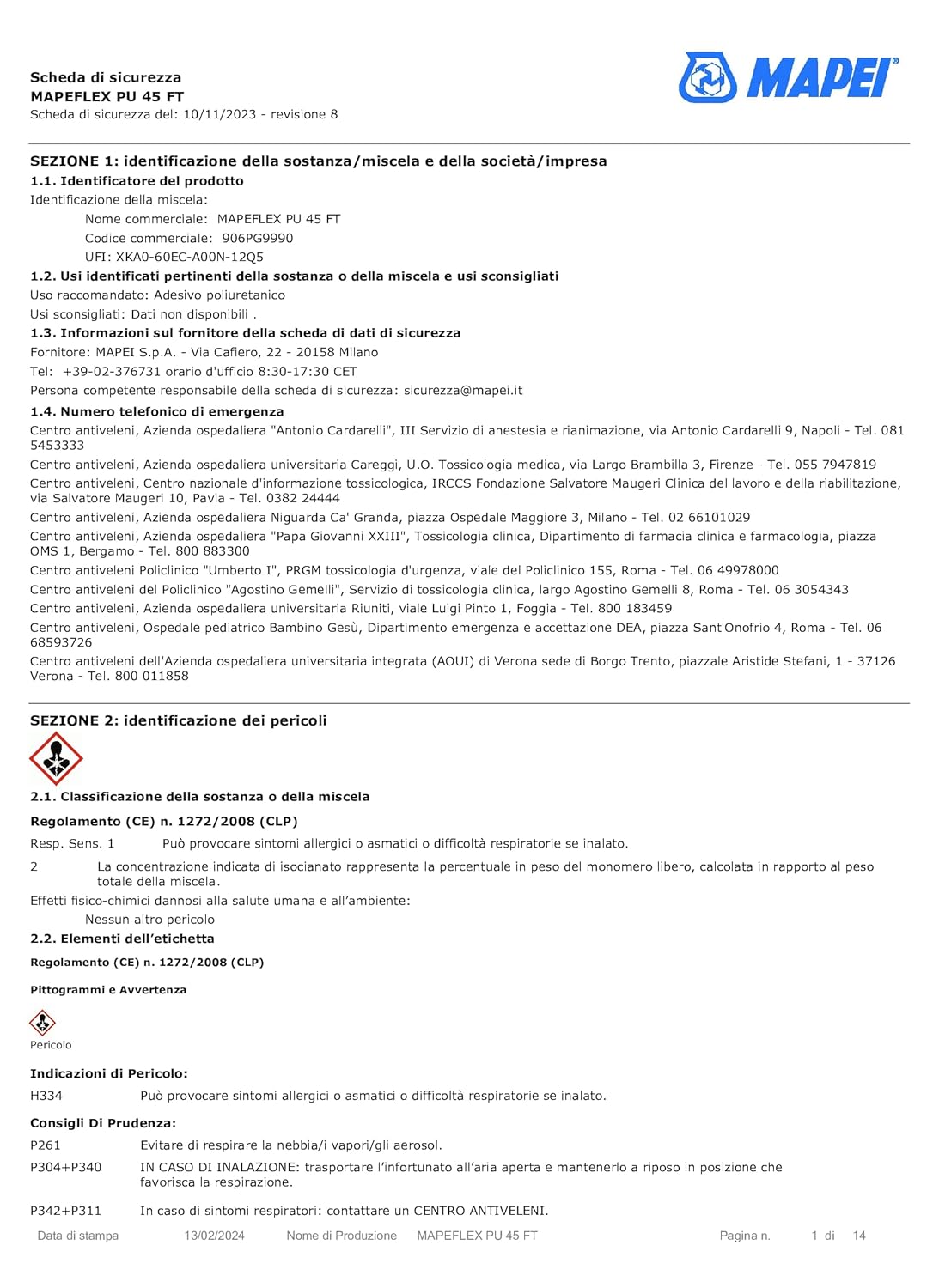 Scheda di sicurezza
MAPEFLEX PU 45 FT
Scheda di sicurezza del: 10/11/2023 - revisione 8

MAPEI®

SEZIONE 1: identificazione della sostanza/miscela e della società/impresa
1.1. Identificatore del prodotto
Identificazione della miscela:
Nome commerciale: MAPEFLEX PU 45 FT
Codice commerciale: 906PG9990
UFI: XKA0-60EC-A00N-12Q5
1.2. Usi identificati pertinenti della sostanza o della miscela e usi sconsigliati
Uso raccomandato: Adesivo poliuretanico
Usi sconsigliati: Dati non disponibili .
1.3. Informazioni sul fornitore della scheda di dati di sicurezza
Fornitore: MAPEI S.p.A. - Via Cafiero, 22 - 20158 Milano
Tel: +39-02-376731 orario d'ufficio 8:30-17:30 CET
Persona competente responsabile della scheda di sicurezza: sicurezza@mapei.it
1.4. Numero telefonico di emergenza
Centro antiveleni, Azienda ospedaliera "Antonio Cardarelli", III Servizio di anestesia e rianimazione, via Antonio Cardarelli 9, Napoli - Tel. 081 5453333
Centro antiveleni, Azienda ospedaliera universitaria Careggi, U.O. Tossicologia medica, via Largo Brambilla 3, Firenze - Tel. 055 7947819
Centro antiveleni, Centro nazionale d'informazione tossicologica, IRCCS Fondazione Salvatore Maugeri Clinica del lavoro e della riabilitazione, via Salvatore Maugeri 10, Pavia - Tel. 0382 24444
Centro antiveleni, Azienda ospedaliera Niguarda Ca' Granda, piazza Ospedale Maggiore 3, Milano - Tel. 02 66101029
Centro antiveleni, Azienda ospedaliera "Papa Giovanni XXIII", Tossicologia clinica, Dipartimento di farmacia clinica e farmacologia, piazza OMS 1, Bergamo - Tel. 800 883300
Centro antiveleni Policlinico "Umberto I", PRGM tossicologia d'urgenza, viale del Policlinico 155, Roma - Tel. 06 49978000
Centro antiveleni del Policlinico "Agostino Gemelli", Servizio di tossicologia clinica, largo Agostino Gemelli 8, Roma - Tel. 06 3054343
Centro antiveleni, Azienda ospedaliera universitaria Riuniti, viale Luigi Pinto 1, Foggia - Tel. 800 183459
Centro antiveleni, Ospedale pediatrico Bambino Gesù, Dipartimento emergenza e accettazione DEA, piazza Sant'Onofrio 4, Roma - Tel. 06 68593726
Centro antiveleni dell'Azienda ospedaliera universitaria integrata (AOUI) di Verona sede di Borgo Trento, piazzale Aristide Stefani, 1 - 37126 Verona - Tel. 800 011858

SEZIONE 2: identificazione dei pericoli
2.1. Classificazione della sostanza o della miscela
Regolamento (CE) n. 1272/2008 (CLP)
Resp. Sens. 1 Può provocare sintomi allergici o asmatici o difficoltà respiratorie se inalato.
2 La concentrazione indicata di isocianato rappresenta la percentuale in peso del monomero libero, calcolata in rapporto al peso totale della miscela.
Effetti fisico-chimici dannosi alla salute umana e all'ambiente:
Nessun altro pericolo
2.2. Elementi dell'etichetta
Regolamento (CE) n. 1272/2008 (CLP)
Pittogrammi e Avvertenza
Pericolo
Indicazioni di Pericolo:
H334 Può provocare sintomi allergici o asmatici o difficoltà respiratorie se inalato.
Consigli Di Prudenza:
P261 Evitare di respirare la nebbia/i vapori/gli aerosol.
P304+P340 IN CASO DI INALAZIONE: trasportare l'infortunato all'aria aperta e mantenerlo a riposo in posizione che favorisca la respirazione.
P342+P311 In caso di sintomi respiratori: contattare un CENTRO ANTIVELENI.
Data di stampa 13/02/2024 Nome di Produzione MAPEFLEX PU 45 FT Pagina n. 1 di 14